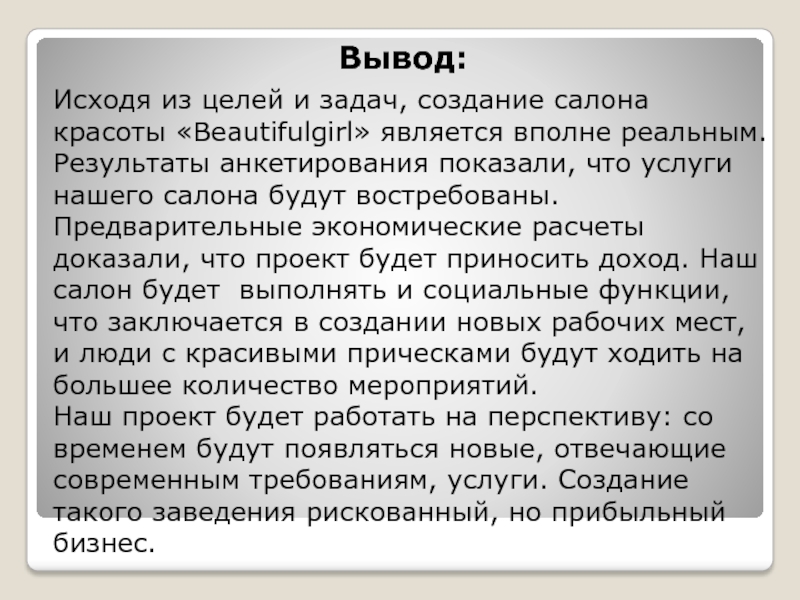 Вывод:

Исходя из целей и задач, создание салона красоты «Beautifulgirl» является вполне реальным. Результаты анкетирования показали, что услуги нашего салона будут востребованы. Предварительные экономические расчеты доказали, что проект будет приносить доход. Наш салон будет выполнять и социальные функции, что заключается в создании новых рабочих мест, и люди с красивыми прическами будут ходить на большее количество мероприятий.
Наш проект будет работать на перспективу: со временем будут появляться новые, отвечающие современным требованиям, услуги. Создание такого заведения рискованный, но прибыльный бизнес.